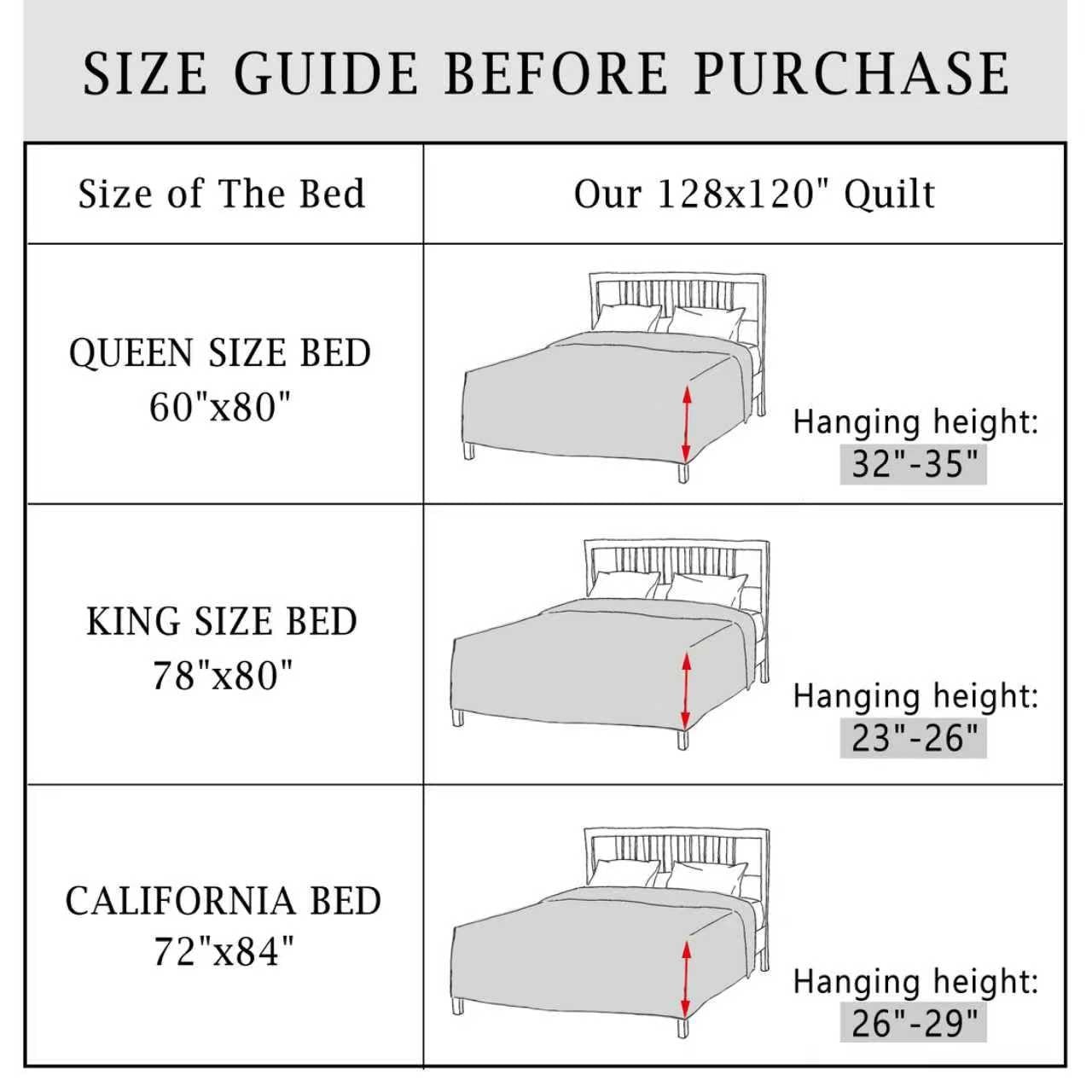 SIZE GUIDE BEFORE PURCHASE

| Size of The Bed | Our 128x120" Quilt |
|---|---|
| QUEEN SIZE BED 60"x80" | Hanging height: 32"-35" |
| KING SIZE BED 78"x80" | Hanging height: 23"-26" |
| CALIFORNIA BED 72"x84" | Hanging height: 26"-29" |